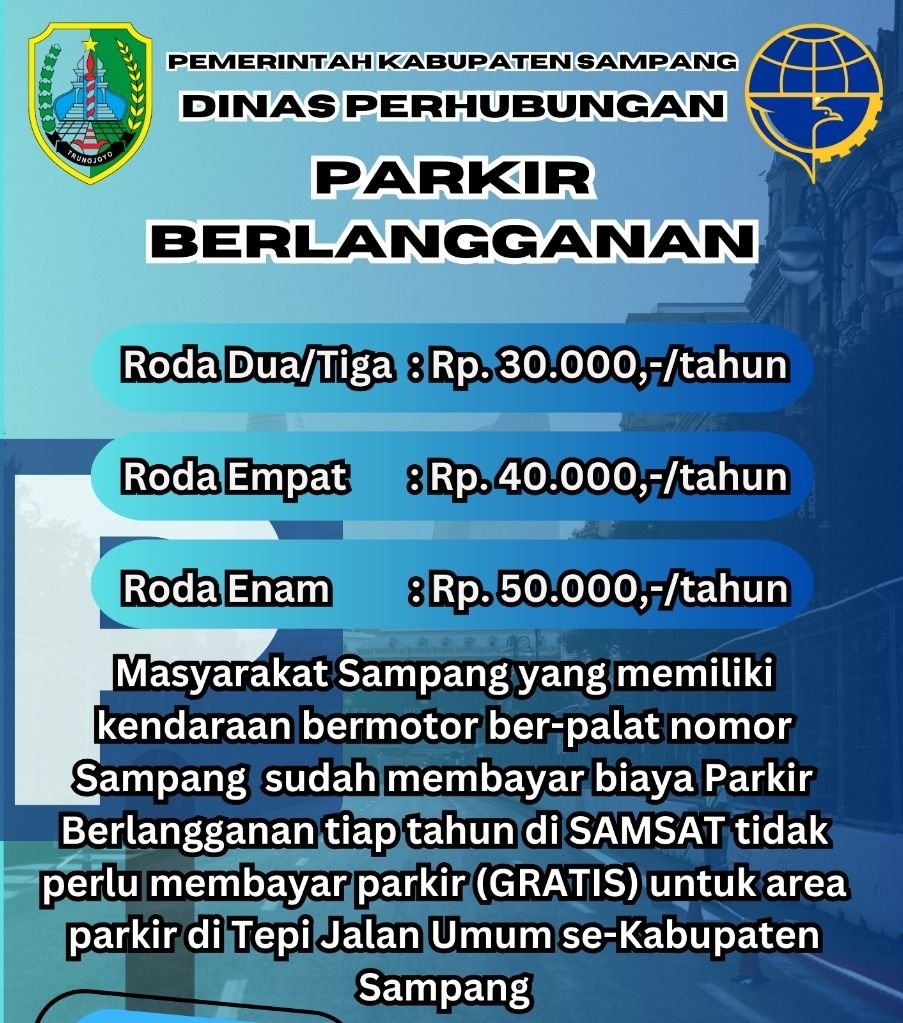 TRUNOJOYO

PEMERINTAH KABUPATEN SAMPANG
DINAS PERHUBUNGAN

PARKIR
BERLANGGANAN

Roda Dua/Tiga : Rp. 30.000,-/tahun

Roda Empat : Rp. 40.000,-/tahun

Roda Enam : Rp. 50.000,-/tahun

Masyarakat Sampang yang memiliki kendaraan bermotor ber-palat nomor Sampang sudah membayar biaya Parkir Berlangganan tiap tahun di SAMSAT tidak perlu membayar parkir (GRATIS) untuk area parkir di Tepi Jalan Umum se-Kabupaten Sampang